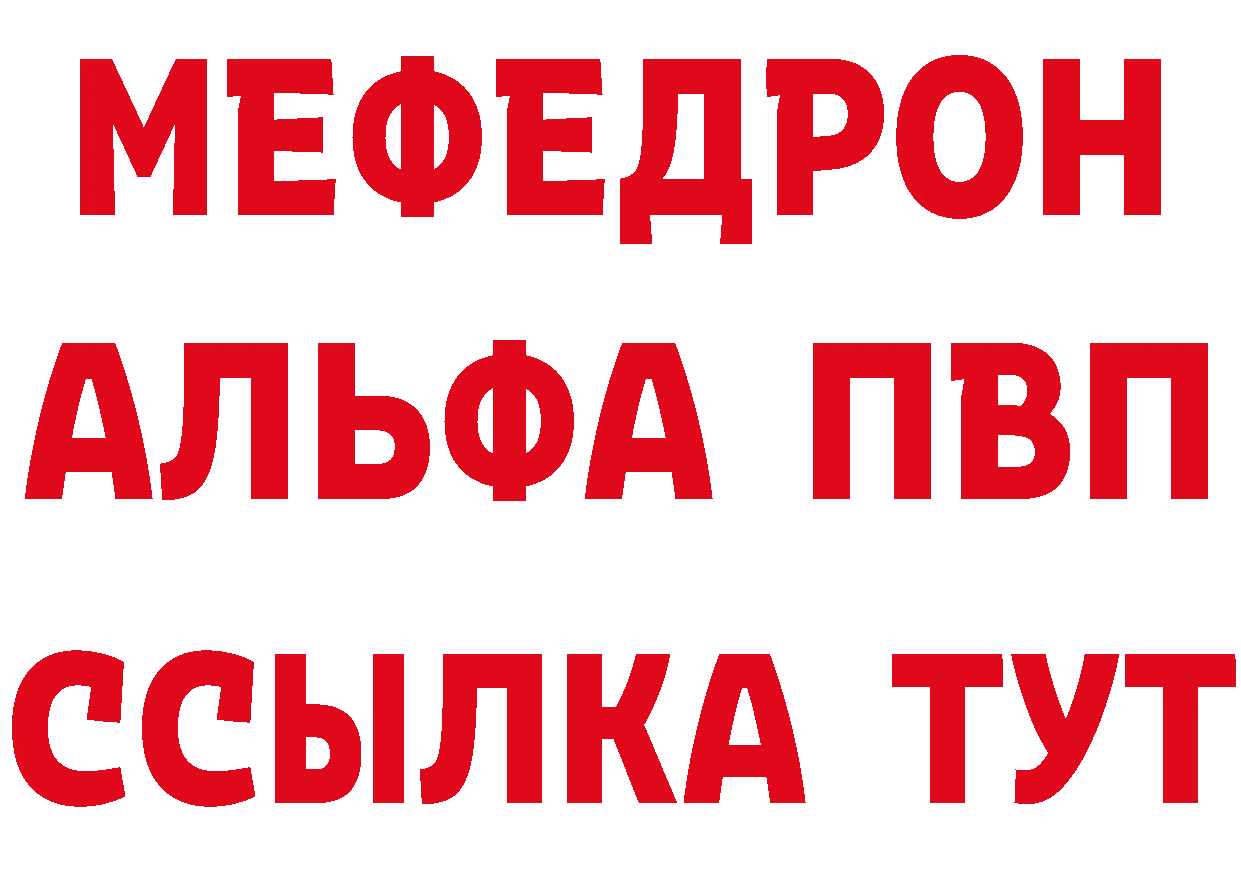 МЕФЕДРОН
АЛЬФА ПВП
ССЫЛКА ТУТ